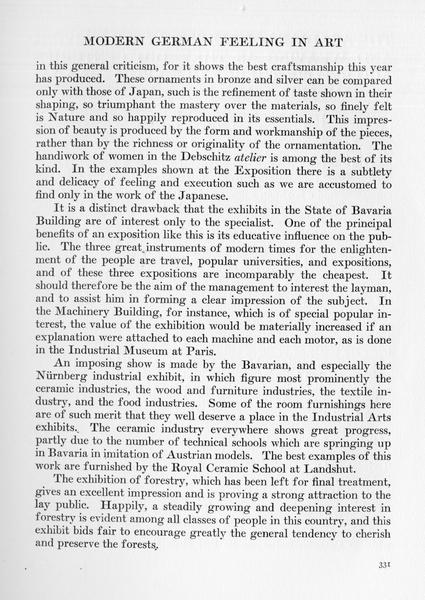 MODERN GERMAN FEELING IN ART

in this general criticism, for it shows the best craftsmanship this year has produced. These ornaments in bronze and silver can be compared only with those of Japan, such is the refinement of taste shown in their shaping, so triumphant the mastery over the materials, so finely felt is Nature and so happily reproduced in its essentials. This impression of beauty is produced by the form and workmanship of the pieces, rather than by the richness or originality of the ornamentation. The handiwork of women in the Debschitz atelier is among the best of its kind. In the examples shown at the Exposition there is a subtlety and delicacy of feeling and execution such as we are accustomed to find only in the work of the Japanese.

It is a distinct drawback that the exhibits in the State of Bavaria Building are of interest only to the specialist. One of the principal benefits of an exposition like this is its educative influence on the public. The three great instruments of modern times for the enlightenment of the people are travel, popular universities, and expositions, and of these three expositions are incomparably the cheapest. It should therefore be the aim of the management to interest the layman, and to assist him in forming a clear impression of the subject. In the Machinery Building, for instance, which is of special popular interest, the value of the exhibition would be materially increased if an explanation were attached to each machine and each motor, as is done in the Industrial Museum at Paris.

An imposing show is made by the Bavarian, and especially the Nürnberg industrial exhibit, in which figure most prominently the ceramic industries, the wood and furniture industries, the textile industry, and the food industries. Some of the room furnishings here are of such merit that they well deserve a place in the Industrial Arts exhibits. The ceramic industry everywhere shows great progress, partly due to the number of technical schools which are springing up in Bavaria in imitation of Austrian models. The best examples of this work are furnished by the Royal Ceramic School at Landshut.

The exhibition of forestry, which has been left for final treatment, gives an excellent impression and is proving a strong attraction to the lay public. Happily, a steadily growing and deepening interest in forestry is evident among all classes of people in this country, and this exhibit bids fair to encourage greatly the general tendency to cherish and preserve the forests.

331